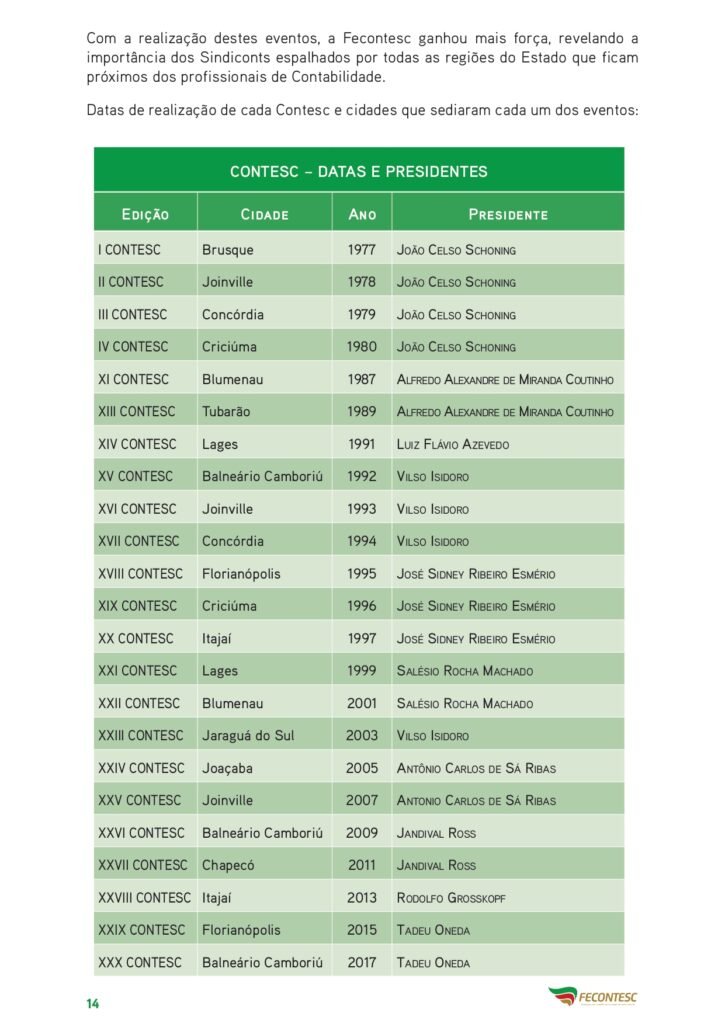 Com a realização destes eventos, a Fecontesc ganhou mais força, revelando a importância dos Sindiconts espalhados por todas as regiões do Estado que ficam próximos dos profissionais de Contabilidade.

Datas de realização de cada Contesc e cidades que sediaram cada um dos eventos:

CONTESC – DATAS E PRESIDENTES

| Edição | Cidade | Ano | Presidente |
|---|---|---|---|
| I CONTESC | Brusque | 1977 | João Celso Schoning |
| II CONTESC | Joinville | 1978 | João Celso Schoning |
| III CONTESC | Concórdia | 1979 | João Celso Schoning |
| IV CONTESC | Criciúma | 1980 | João Celso Schoning |
| XI CONTESC | Blumenau | 1987 | Alfredo Alexandre de Miranda Coutinho |
| XIII CONTESC | Tubarão | 1989 | Alfredo Alexandre de Miranda Coutinho |
| XIV CONTESC | Lages | 1991 | Luiz Flávio Azevedo |
| XV CONTESC | Balneário Camboriú | 1992 | Vilso Isidoro |
| XVI CONTESC | Joinville | 1993 | Vilso Isidoro |
| XVII CONTESC | Concórdia | 1994 | Vilso Isidoro |
| XVIII CONTESC | Florianópolis | 1995 | José Sidney Ribeiro Esmério |
| XIX CONTESC | Criciúma | 1996 | José Sidney Ribeiro Esmério |
| XX CONTESC | Itajaí | 1997 | José Sidney Ribeiro Esmério |
| XXI CONTESC | Lages | 1999 | Salésio Rocha Machado |
| XXII CONTESC | Blumenau | 2001 | Salésio Rocha Machado |
| XXIII CONTESC | Jaraguá do Sul | 2003 | Vilso Isidoro |
| XXIV CONTESC | Joaçaba | 2005 | Antônio Carlos de Sá Ribas |
| XXV CONTESC | Joinville | 2007 | Antonio Carlos de Sá Ribas |
| XXVI CONTESC | Balneário Camboriú | 2009 | Jandival Ross |
| XXVII CONTESC | Chapecó | 2011 | Jandival Ross |
| XXVIII CONTESC | Itajaí | 2013 | Rodolfo Grosskopf |
| XXIX CONTESC | Florianópolis | 2015 | Tadeu Oneda |
| XXX CONTESC | Balneário Camboriú | 2017 | Tadeu Oneda |

14

FECONTESC